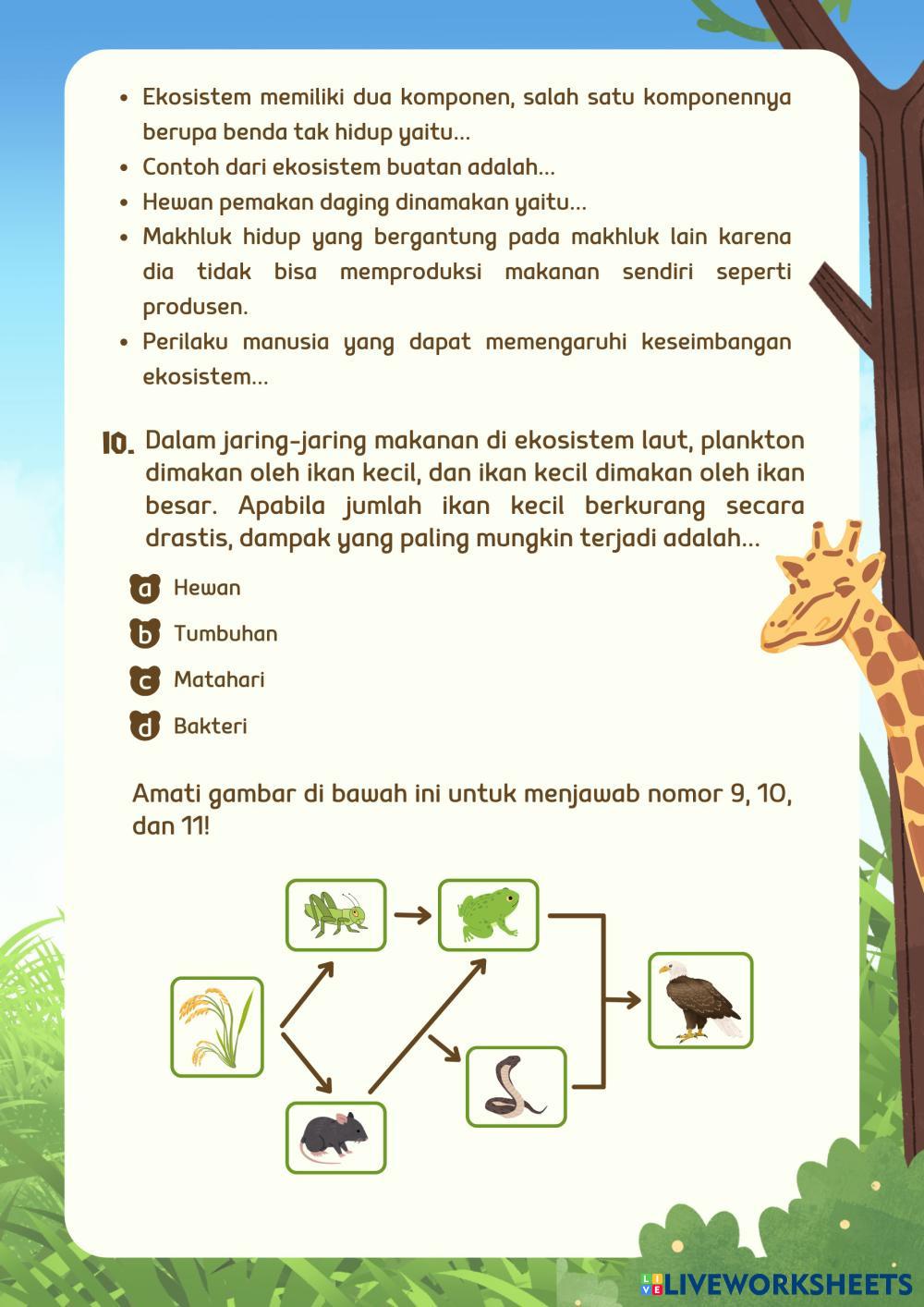 • Ekosistem memiliki dua komponen, salah satu komponennya berupa benda tak hidup yaitu...
• Contoh dari ekosistem buatan adalah...
• Hewan pemakan daging dinamakan yaitu...
• Makhluk hidup yang bergantung pada makhluk lain karena dia tidak bisa memproduksi makanan sendiri seperti produsen.
• Perilaku manusia yang dapat memengaruhi keseimbangan ekosistem...

10. Dalam jaring-jaring makanan di ekosistem laut, plankton dimakan oleh ikan kecil, dan ikan kecil dimakan oleh ikan besar. Apabila jumlah ikan kecil berkurang secara drastis, dampak yang paling mungkin terjadi adalah...

a Hewan
b Tumbuhan
c Matahari
d Bakteri

Amati gambar di bawah ini untuk menjawab nomor 9, 10, dan 11!

LIVEWORKSHEETS